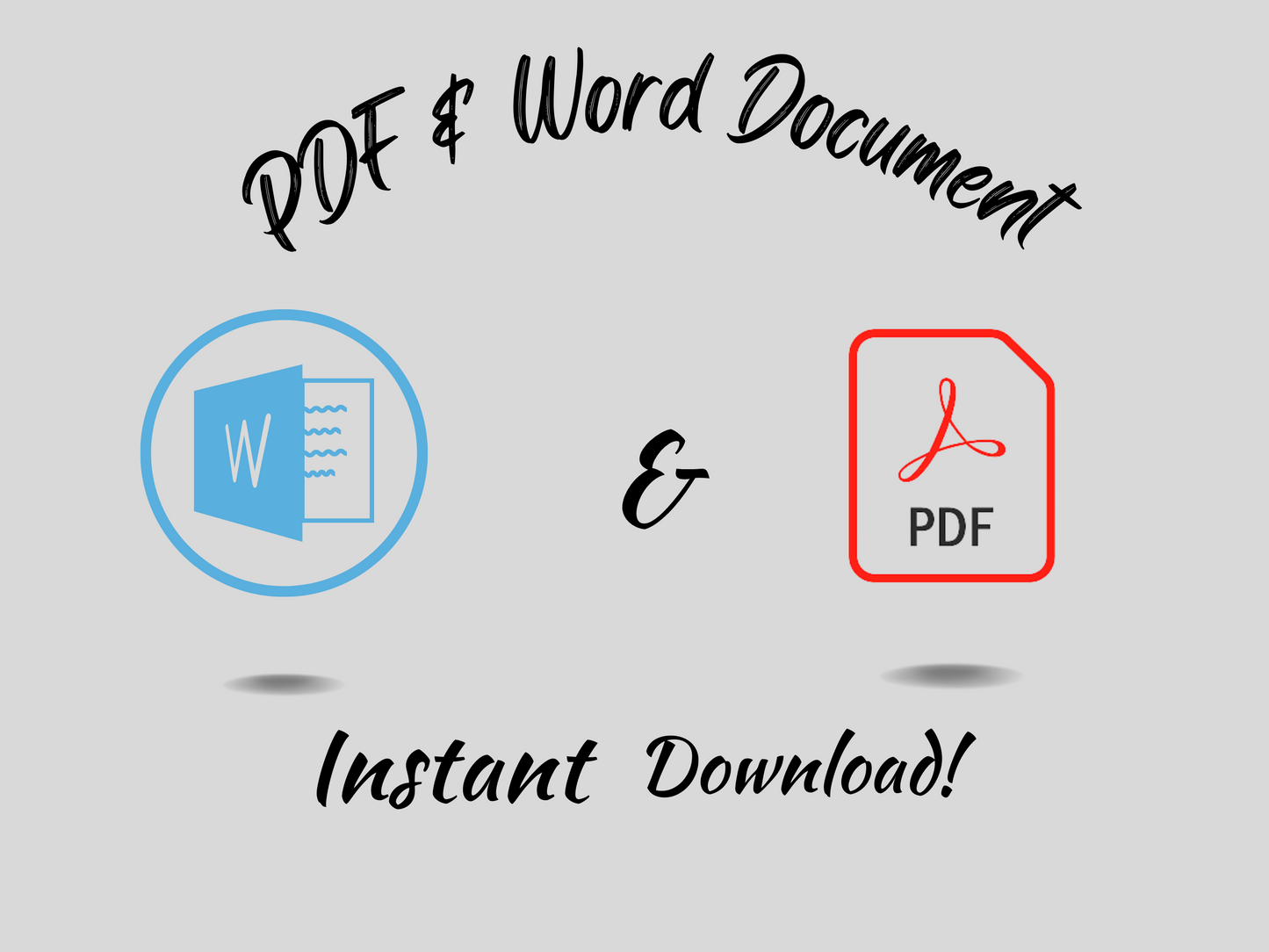 PDF & Word Document

W

&

PDF

Instant Download!